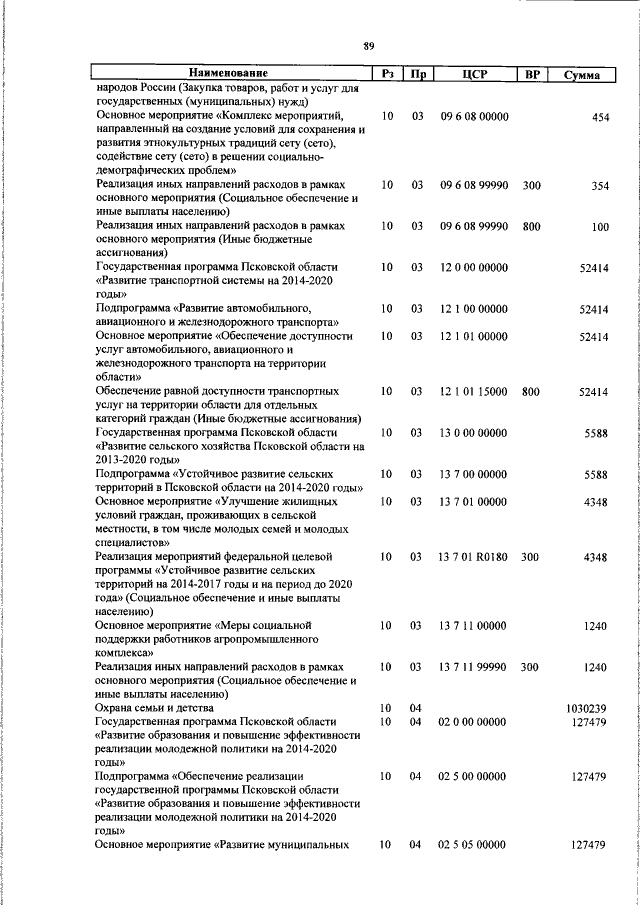 89

| Наименование | Рз | Пр | ЦСР | ВР | Сумма |
|---|---|---|---|---|---|
| народов России (Закупка товаров, работ и услуг для государственных (муниципальных) нужд) | | | | | |
| Основное мероприятие «Комплекс мероприятий, направленный на создание условий для сохранения и развития этнокультурных традиций сету (сето), содействие сету (сето) в решении социально-демографических проблем» | 10 | 03 | 09 6 08 00000 | | 454 |
| Реализация иных направлений расходов в рамках основного мероприятия (Социальное обеспечение и иные выплаты населению) | 10 | 03 | 09 6 08 99990 | 300 | 354 |
| Реализация иных направлений расходов в рамках основного мероприятия (Иные бюджетные ассигнования) | 10 | 03 | 09 6 08 99990 | 800 | 100 |
| Государственная программа Псковской области «Развитие транспортной системы на 2014-2020 годы» | 10 | 03 | 12 0 00 00000 | | 52414 |
| Подпрограмма «Развитие автомобильного, авиационного и железнодорожного транспорта» | 10 | 03 | 12 1 00 00000 | | 52414 |
| Основное мероприятие «Обеспечение доступности услуг автомобильного, авиационного и железнодорожного транспорта на территории области» | 10 | 03 | 12 1 01 00000 | | 52414 |
| Обеспечение равной доступности транспортных услуг на территории области для отдельных категорий граждан (Иные бюджетные ассигнования) | 10 | 03 | 12 1 01 15000 | 800 | 52414 |
| Государственная программа Псковской области «Развитие сельского хозяйства Псковской области на 2013-2020 годы» | 10 | 03 | 13 0 00 00000 | | 5588 |
| Подпрограмма «Устойчивое развитие сельских территорий в Псковской области на 2014-2020 годы» | 10 | 03 | 13 7 00 00000 | | 5588 |
| Основное мероприятие «Улучшение жилищных условий граждан, проживающих в сельской местности, в том числе молодых семей и молодых специалистов» | 10 | 03 | 13 7 01 00000 | | 4348 |
| Реализация мероприятий федеральной целевой программы «Устойчивое развитие сельских территорий на 2014-2017 годы и на период до 2020 года» (Социальное обеспечение и иные выплаты населению) | 10 | 03 | 13 7 01 R0180 | 300 | 4348 |
| Основное мероприятие «Меры социальной поддержки работников агропромышленного комплекса» | 10 | 03 | 13 7 11 00000 | | 1240 |
| Реализация иных направлений расходов в рамках основного мероприятия (Социальное обеспечение и иные выплаты населению) | 10 | 03 | 13 7 11 99990 | 300 | 1240 |
| Охрана семьи и детства | 10 | 04 | | | 1030239 |
| Государственная программа Псковской области «Развитие образования и повышение эффективности реализации молодежной политики на 2014-2020 годы» | 10 | 04 | 02 0 00 00000 | | 127479 |
| Подпрограмма «Обеспечение реализации государственной программы Псковской области «Развитие образования и повышение эффективности реализации молодежной политики на 2014-2020 годы» | 10 | 04 | 02 5 00 00000 | | 127479 |
| Основное мероприятие «Развитие муниципальных | 10 | 04 | 02 5 05 00000 | | 127479 |